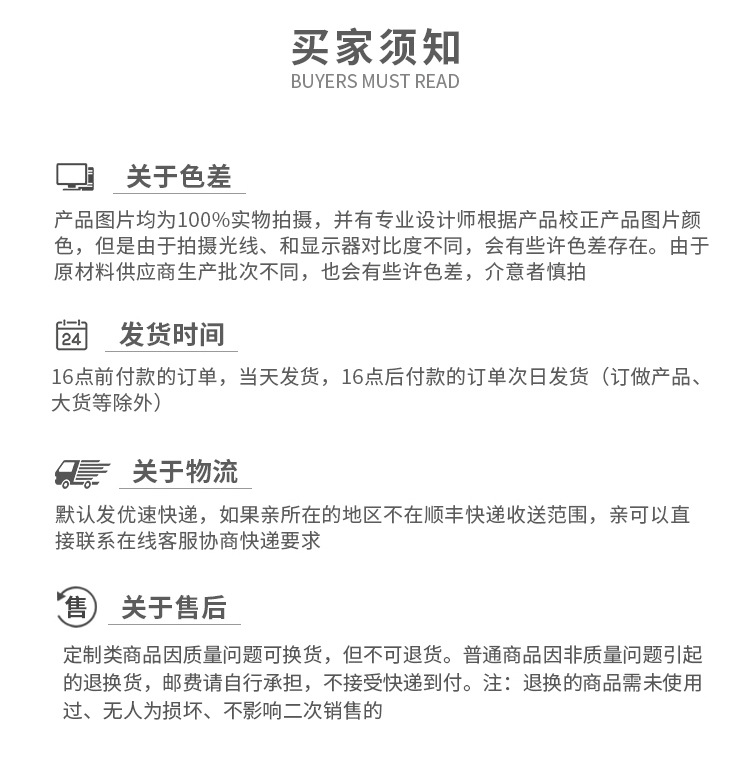 买家须知
BUYERS MUST READ

关于色差

产品图片均为100%实物拍摄，并有专业设计师根据产品校正产品图片颜色，但是由于拍摄光线、和显示器对比度不同，会有些许色差存在。由于原材料供应商生产批次不同，也会有些许色差，介意者慎拍

24

发货时间

16点前付款的订单，当天发货，16点后付款的订单次日发货（订做产品、大货等除外）

关于物流

默认发优速快递，如果亲所在的地区不在顺丰快递收送范围，亲可以直接联系在线客服协商快递要求

售

关于售后

定制类商品因质量问题可换货，但不可退货。普通商品因非质量问题引起的退换货，邮费请自行承担，不接受快递到付。注：退换的商品需未使用过、无人为损坏、不影响二次销售的